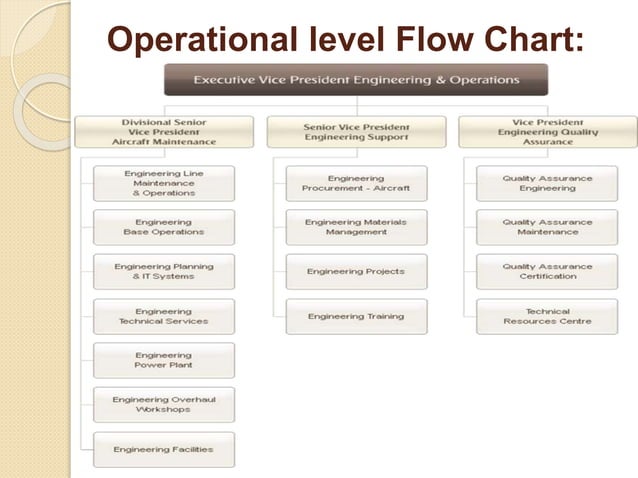 Operational level Flow Chart:

Executive Vice President Engineering & Operations

Divisional Senior Vice President Aircraft Maintenance

Engineering Line Maintenance & Operations

Engineering Base Operations

Engineering Planning & IT Systems

Engineering Technical Services

Engineering Power Plant

Engineering Overhaul Workshops

Engineering Facilities

Senior Vice President Engineering Support

Engineering Procurement - Aircraft

Engineering Materials Management

Engineering Projects

Engineering Training

Vice President Engineering Quality Assurance

Quality Assurance Engineering

Quality Assurance Maintenance

Quality Assurance Certification

Technical Resources Centre